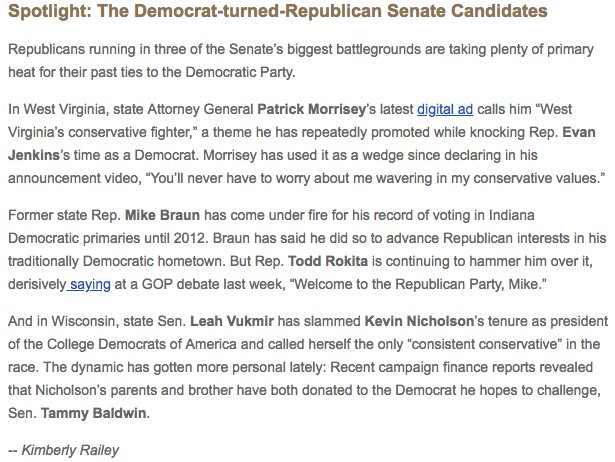 Spotlight: The Democrat-turned-Republican Senate Candidates

Republicans running in three of the Senate's biggest battlegrounds are taking plenty of primary heat for their past ties to the Democratic Party.

In West Virginia, state Attorney General Patrick Morrisey's latest digital ad calls him "West Virginia's conservative fighter," a theme he has repeatedly promoted while knocking Rep. Evan Jenkins's time as a Democrat. Morrisey has used it as a wedge since declaring in his announcement video, "You'll never have to worry about me wavering in my conservative values."

Former state Rep. Mike Braun has come under fire for his record of voting in Indiana Democratic primaries until 2012. Braun has said he did so to advance Republican interests in his traditionally Democratic hometown. But Rep. Todd Rokita is continuing to hammer him over it, derisively saying at a GOP debate last week, "Welcome to the Republican Party, Mike."

And in Wisconsin, state Sen. Leah Vukmir has slammed Kevin Nicholson's tenure as president of the College Democrats of America and called herself the only "consistent conservative" in the race. The dynamic has gotten more personal lately: Recent campaign finance reports revealed that Nicholson's parents and brother have both donated to the Democrat he hopes to challenge, Sen. Tammy Baldwin.

-- Kimberly Railey